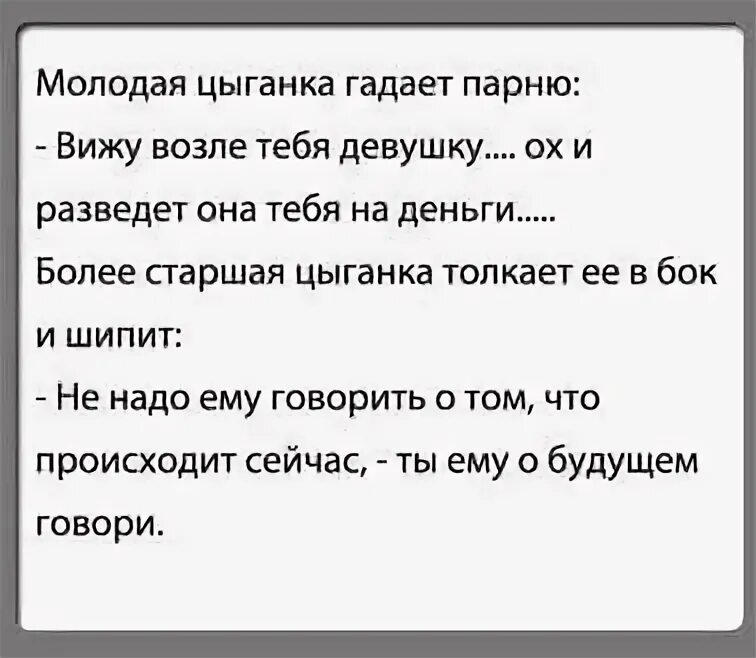 Молодая цыганка гадает парню:
- Вижу возле тебя девушку.... ох и разведет она тебя на деньги.....
Более старшая цыганка толкает ее в бок и шипит:
- Не надо ему говорить о том, что происходит сейчас, - ты ему о будущем говори.